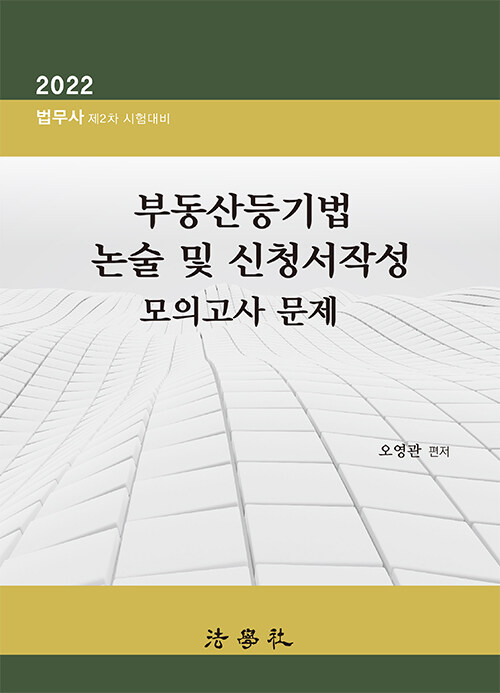 2022

법무사 제2차 시험대비

부동산등기법
논술 및 신청서작성
모의고사 문제

오영관 편저

法學社